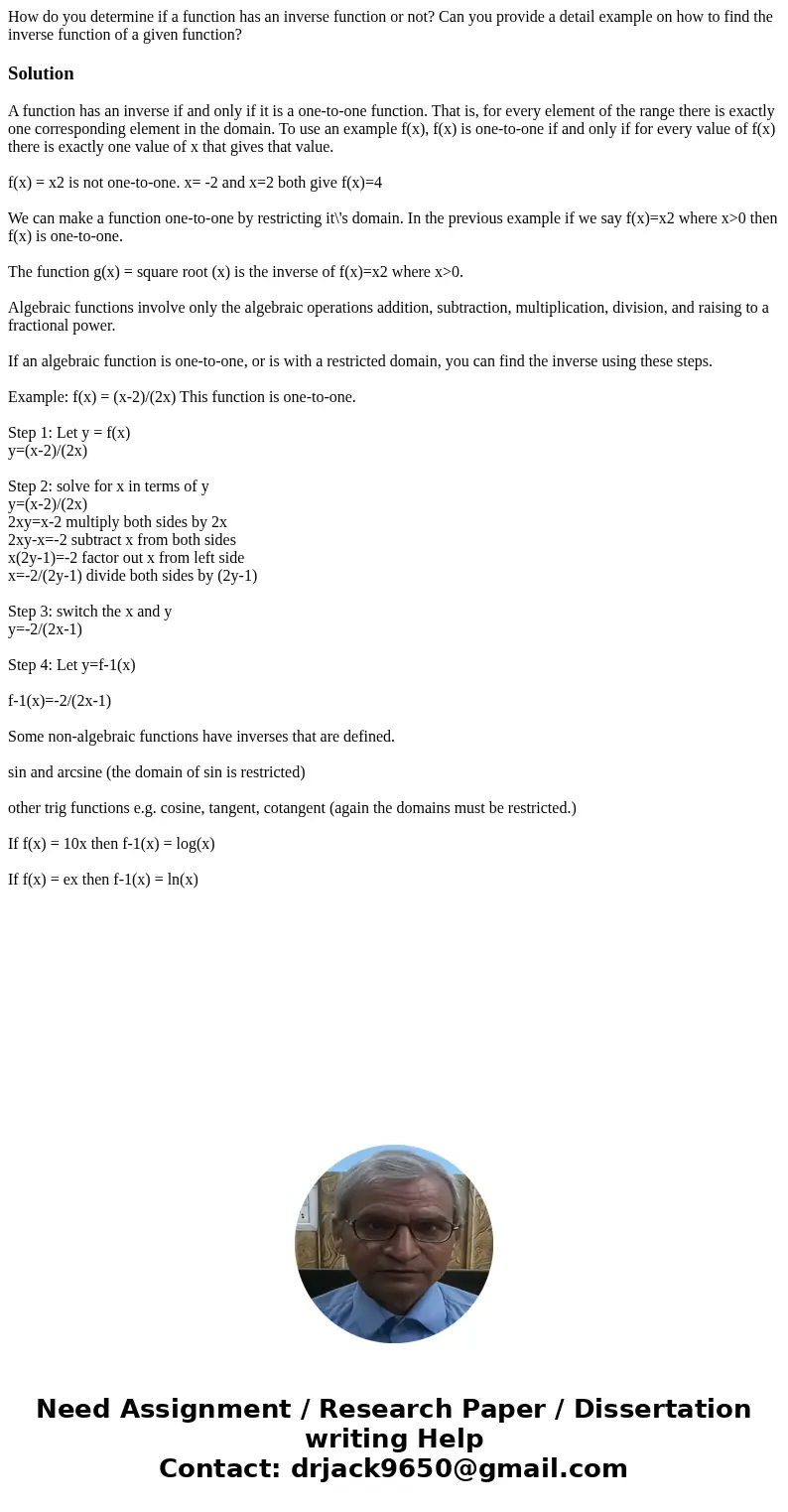 How do you determine if a function has an inverse function or not? Can you provide a detail example on how to find the inverse function of a given function?

Solution

A function has an inverse if and only if it is a one-to-one function. That is, for every element of the range there is exactly one corresponding element in the domain. To use an example f(x), f(x) is one-to-one if and only if for every value of f(x) there is exactly one value of x that gives that value.

f(x) = x2 is not one-to-one. x= -2 and x=2 both give f(x)=4

We can make a function one-to-one by restricting it\'s domain. In the previous example if we say f(x)=x2 where x>0 then f(x) is one-to-one.

The function g(x) = square root (x) is the inverse of f(x)=x2 where x>0.

Algebraic functions involve only the algebraic operations addition, subtraction, multiplication, division, and raising to a fractional power.

If an algebraic function is one-to-one, or is with a restricted domain, you can find the inverse using these steps.

Example: f(x) = (x-2)/(2x) This function is one-to-one.

Step 1: Let y = f(x)
y=(x-2)/(2x)

Step 2: solve for x in terms of y
y=(x-2)/(2x)
2xy=x-2 multiply both sides by 2x
2xy-x=-2 subtract x from both sides
x(2y-1)=-2 factor out x from left side
x=-2/(2y-1) divide both sides by (2y-1)

Step 3: switch the x and y
y=-2/(2x-1)

Step 4: Let y=f-1(x)

f-1(x)=-2/(2x-1)

Some non-algebraic functions have inverses that are defined.

sin and arcsine (the domain of sin is restricted)

other trig functions e.g. cosine, tangent, cotangent (again the domains must be restricted.)

If f(x) = 10x then f-1(x) = log(x)

If f(x) = ex then f-1(x) = ln(x)

Need Assignment / Research Paper / Dissertation writing Help
Contact: drjack9650@gmail.com